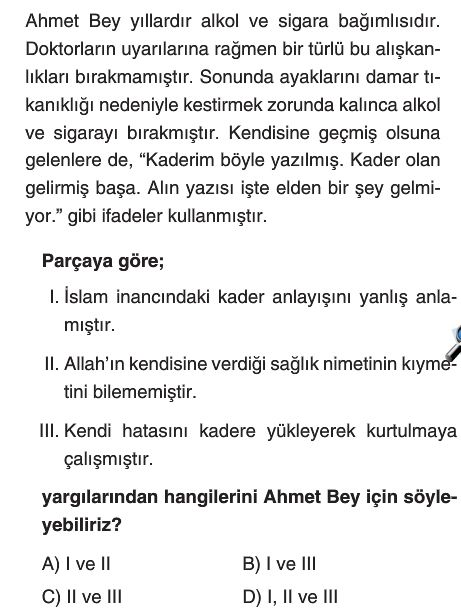 Ahmet Bey yıllardır alkol ve sigara bağımlısıdır. Doktorların uyarılarına rağmen bir türlü bu alışkanlıkları bırakmamıştır. Sonunda ayaklarını damar tıkanıklığı nedeniyle kestirmek zorunda kalınca alkol ve sigarayı bırakmıştır. Kendisine geçmiş olsuna gelenlere de, “Kaderim böyle yazılmış. Kader olan gelirmiş başa. Alın yazısı işte elden bir şey gelmiyor.” gibi ifadeler kullanmıştır.

Parçaya göre;

I. İslam inancındaki kader anlayışını yanlış anlamıştır.

II. Allah’ın kendisine verdiği sağlık nimetinin kıymetini bilememiştir.

III. Kendi hatasını kadere yükleyerek kurtulmaya çalışmıştır.

yargılarından hangilerini Ahmet Bey için söyleyebiliriz?

A) I ve II
B) I ve III
C) II ve III
D) I, II ve III